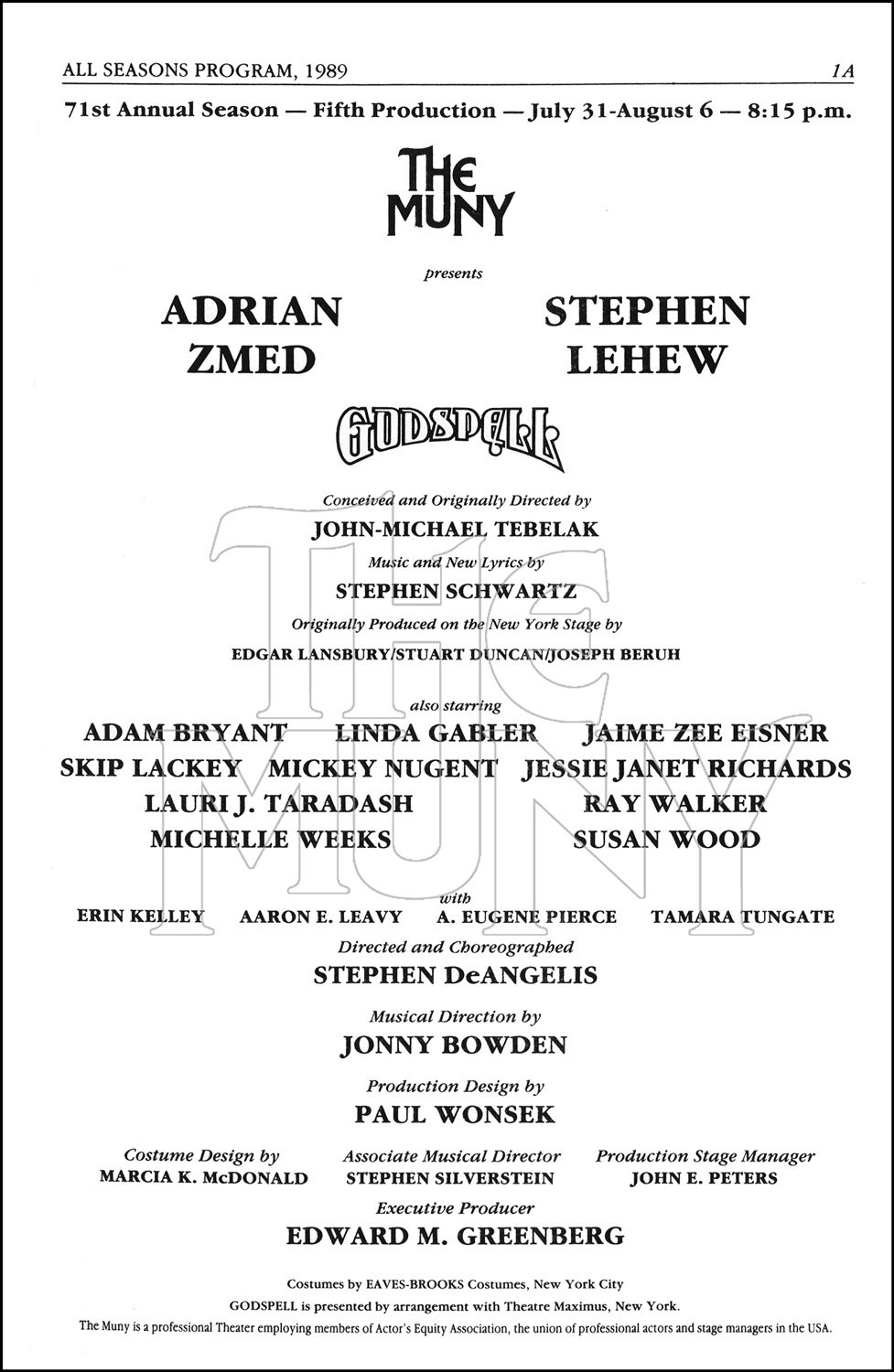 ALL SEASONS PROGRAM, 1989 1A

71st Annual Season — Fifth Production — July 31-August 6 — 8:15 p.m.

THE MUNY

presents

ADRIAN ZMED

STEPHEN LEHEW

GODSPELL

Conceived and Originally Directed by
JOHN-MICHAEL TEBELAK

Music and New Lyrics by
STEPHEN SCHWARTZ

Originally Produced on the New York Stage by
EDGAR LANSBURY/STUART DUNCAN/JOSEPH BERUH

also starring

ADAM BRYANT LINDA GABLER JAIME ZEE EISNER
SKIP LACKEY MICKEY NUGENT JESSIE JANET RICHARDS
LAURI J. TARADASH RAY WALKER
MICHELLE WEEKS SUSAN WOOD

with

ERIN KELLEY AARON E. LEAVY A. EUGENE PIERCE TAMARA TUNGATE

Directed and Choreographed
STEPHEN DeANGELIS

Musical Direction by
JONNY BOWDEN

Production Design by
PAUL WONSEK

Costume Design by
MARCIA K. McDONALD

Associate Musical Director
STEPHEN SILVERSTEIN

Production Stage Manager
JOHN E. PETERS

Executive Producer
EDWARD M. GREENBERG

Costumes by EAVES-BROOKS Costumes, New York City
GODSPELL is presented by arrangement with Theatre Maximus, New York.
The Muny is a professional Theater employing members of Actor's Equity Association, the union of professional actors and stage managers in the USA.

THE MUNY